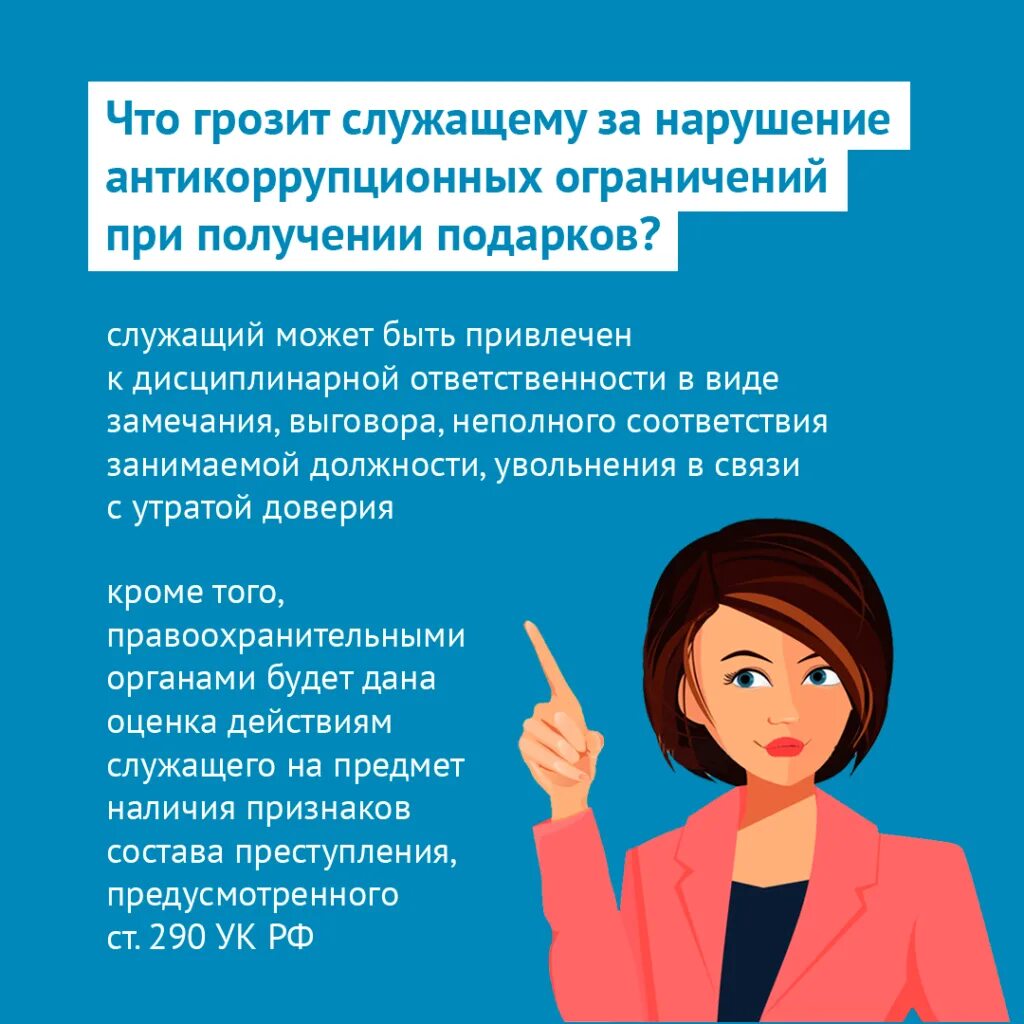 Что грозит служащему за нарушение антикоррупционных ограничений при получении подарков?

служащий может быть привлечен к дисциплинарной ответственности в виде замечания, выговора, неполного соответствия занимаемой должности, увольнения в связи с утратой доверия

кроме того, правоохранительными органами будет дана оценка действиям служащего на предмет наличия признаков состава преступления, предусмотренного ст. 290 УК РФ